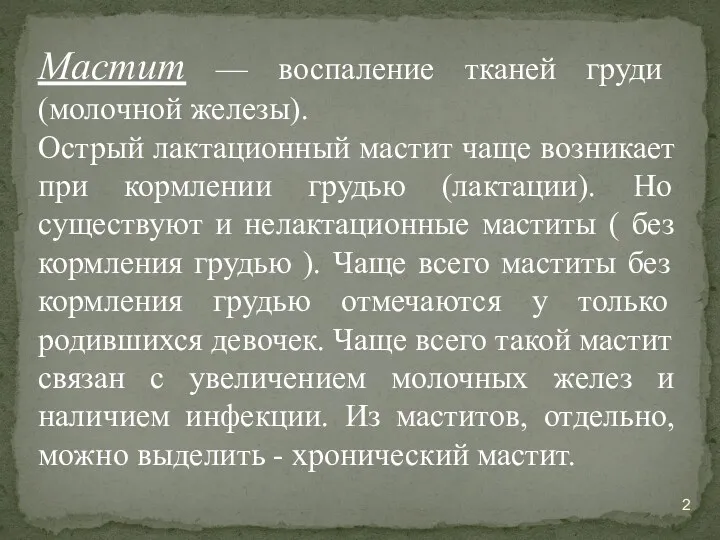 Мастит — воспаление тканей груди (молочной железы).
Острый лактационный мастит чаще возникает при кормлении грудью (лактации). Но существуют и нелактационные маститы ( без кормления грудью ). Чаще всего маститы без кормления грудью отмечаются у только родившихся девочек. Чаще всего такой мастит связан с увеличением молочных желез и наличием инфекции. Из маститов, отдельно, можно выделить - хронический мастит.

2